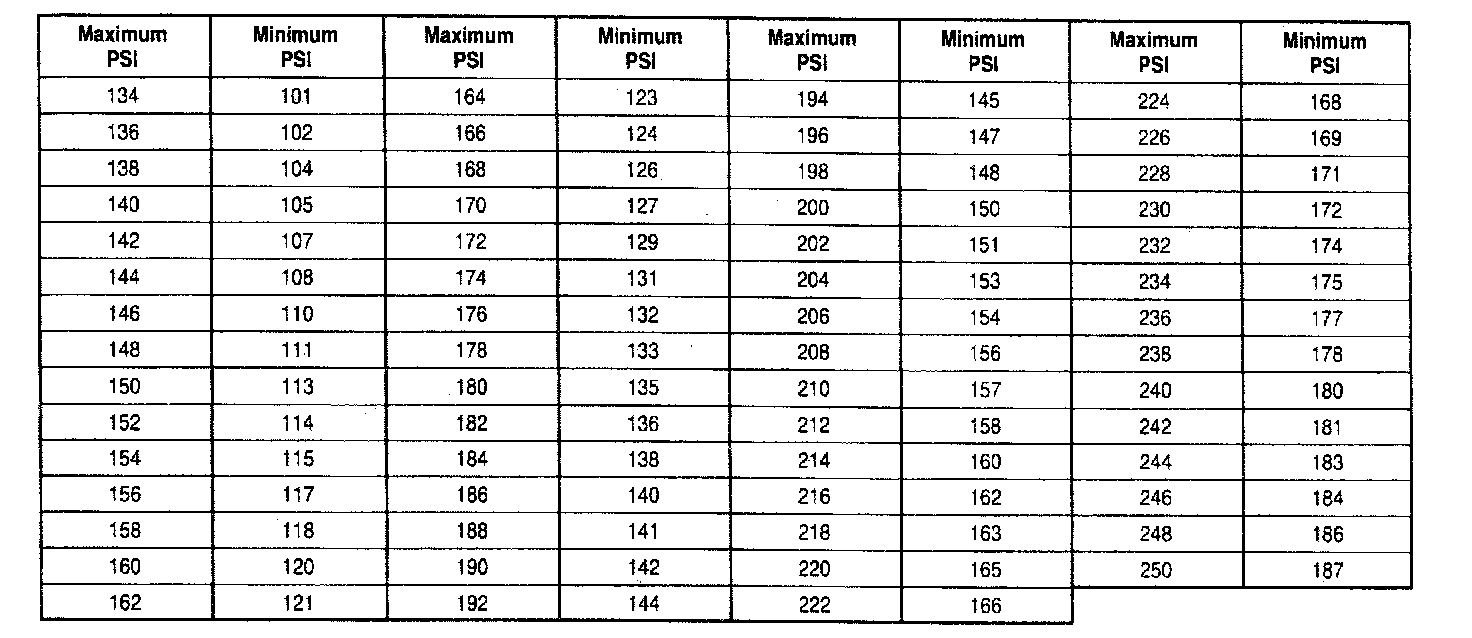 | Maximum PSI | Minimum PSI | Maximum PSI | Minimum PSI | Maximum PSI | Minimum PSI | Maximum PSI | Minimum PSI |
|---|---|---|---|---|---|---|---|
| 134 | 101 | 164 | 123 | 194 | 145 | 224 | 168 |
| 136 | 102 | 166 | 124 | 196 | 147 | 226 | 169 |
| 138 | 104 | 168 | 126 | 198 | 148 | 228 | 171 |
| 140 | 105 | 170 | 127 | 200 | 150 | 230 | 172 |
| 142 | 107 | 172 | 129 | 202 | 151 | 232 | 174 |
| 144 | 108 | 174 | 131 | 204 | 153 | 234 | 175 |
| 146 | 110 | 176 | 132 | 206 | 154 | 236 | 177 |
| 148 | 111 | 178 | 133 | 208 | 156 | 238 | 178 |
| 150 | 113 | 180 | 135 | 210 | 157 | 240 | 180 |
| 152 | 114 | 182 | 136 | 212 | 158 | 242 | 181 |
| 154 | 115 | 184 | 138 | 214 | 160 | 244 | 183 |
| 156 | 117 | 186 | 140 | 216 | 162 | 246 | 184 |
| 158 | 118 | 188 | 141 | 218 | 163 | 248 | 186 |
| 160 | 120 | 190 | 142 | 220 | 165 | 250 | 187 |
| 162 | 121 | 192 | 144 | 222 | 166 | | |